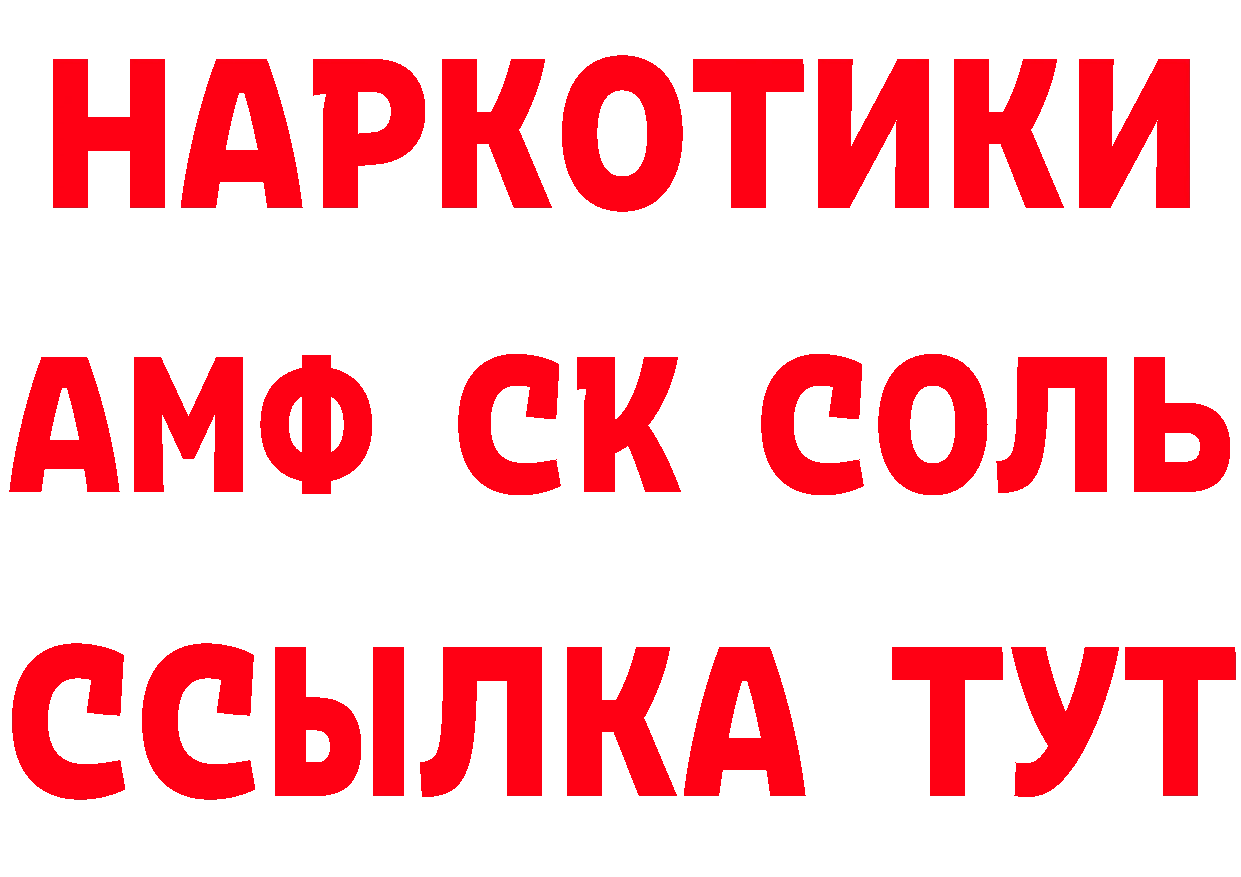 НАРКОТИКИ

АМФ СК СОЛЬ

ССЫЛКА ТУТ